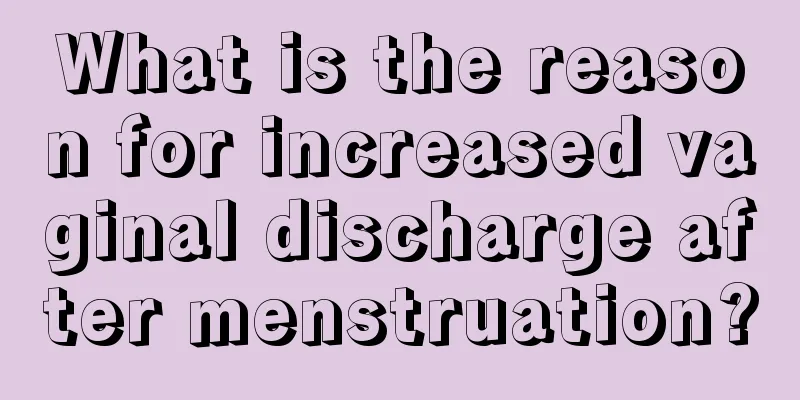 What is the reason for increased vaginal discharge after menstruation?